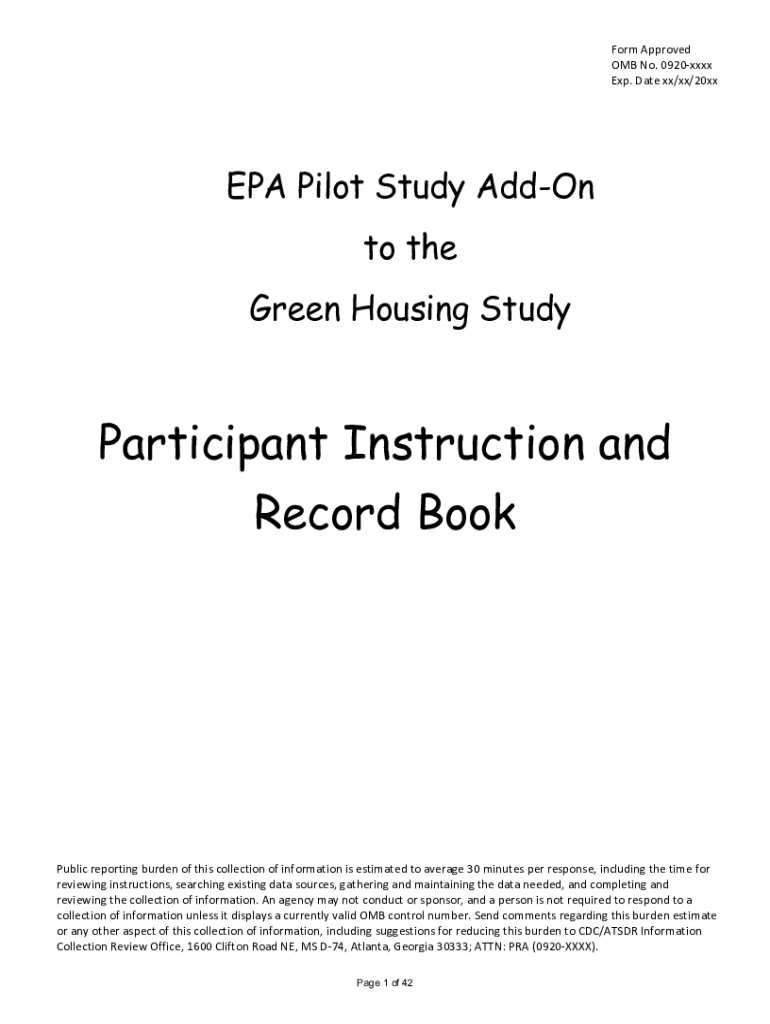 Form Approved
OMB No. 0920-xxxx
Exp. Date xx/xx/20xx

EPA Pilot Study Add-On
to the
Green Housing Study

Participant Instruction and Record Book

Public reporting burden of this collection of information is estimated to average 30 minutes per response, including the time for reviewing instructions, searching existing data sources, gathering and maintaining the data needed, and completing and reviewing the collection of information. An agency may not conduct or sponsor, and a person is not required to respond to a collection of information unless it displays a currently valid OMB control number. Send comments regarding this burden estimate or any other aspect of this collection of information, including suggestions for reducing this burden to CDC/ATSDR Information Collection Review Office, 1600 Clifton Road NE, MS D-74, Atlanta, Georgia 30333; ATTN: PRA (0920-XXXX).

Page 1 of 42